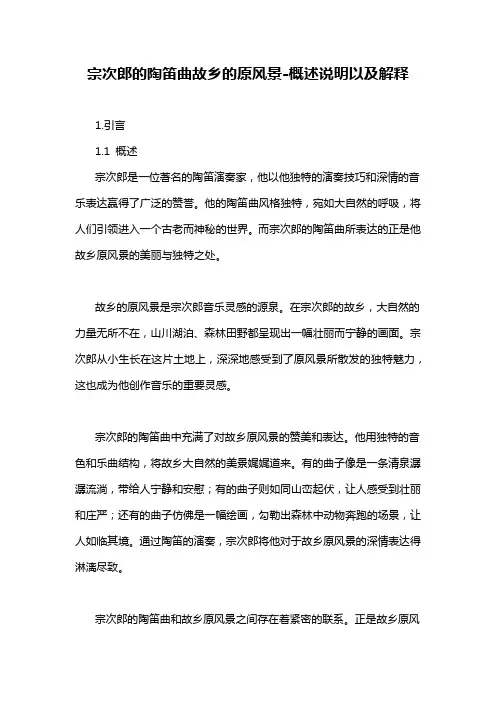 宗次郎的陶笛曲故乡的原风景-概述说明以及解释

1.引言

1.1 概述

宗次郎是一位著名的陶笛演奏家，他以他独特的演奏技巧和深情的音乐表达赢得了广泛的赞誉。他的陶笛曲风格独特，宛如大自然的呼吸，将人们引领进入一个古老而神秘的世界。而宗次郎的陶笛曲所表达的正是他故乡原风景的美丽与独特之处。

故乡的原风景是宗次郎音乐灵感的源泉。在宗次郎的故乡，大自然的力量无所不在，山川湖泊、森林田野都呈现出一幅壮丽而宁静的画面。宗次郎从小生长在这片土地上，深深地感受到了原风景所散发的独特魅力，这也成为他创作音乐的重要灵感。

宗次郎的陶笛曲中充满了对故乡原风景的赞美和表达。他用独特的音色和乐曲结构，将故乡大自然的美景娓娓道来。有的曲子像是一条清泉潺潺流淌，带给人宁静和安慰；有的曲子则如同山峦起伏，让人感受到壮丽和庄严；还有的曲子仿佛是一幅绘画，勾勒出森林中动物奔跑的场景，让人如临其境。通过陶笛的演奏，宗次郎将他对于故乡原风景的深情表达得淋漓尽致。

宗次郎的陶笛曲和故乡原风景之间存在着紧密的联系。正是故乡原风